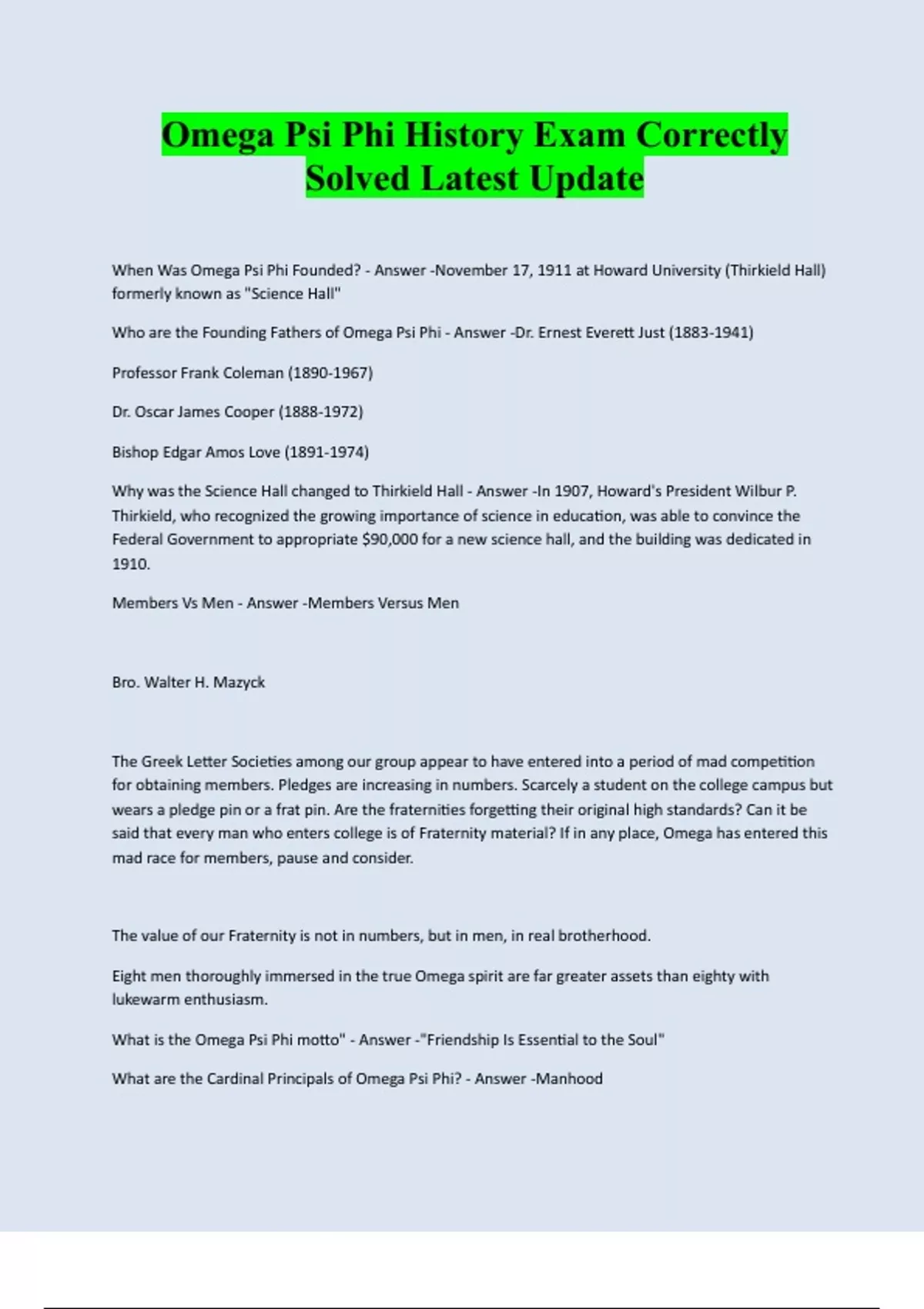 Omega Psi Phi History Exam Correctly Solved Latest Update

When Was Omega Psi Phi Founded? - Answer -November 17, 1911 at Howard University (Thirkield Hall) formerly known as "Science Hall"

Who are the Founding Fathers of Omega Psi Phi - Answer -Dr. Ernest Everett Just (1883-1941)

Professor Frank Coleman (1890-1967)

Dr. Oscar James Cooper (1888-1972)

Bishop Edgar Amos Love (1891-1974)

Why was the Science Hall changed to Thirkield Hall - Answer -In 1907, Howard's President Wilbur P. Thirkield, who recognized the growing importance of science in education, was able to convince the Federal Government to appropriate $90,000 for a new science hall, and the building was dedicated in 1910.

Members Vs Men - Answer -Members Versus Men

Bro. Walter H. Mazyck

The Greek Letter Societies among our group appear to have entered into a period of mad competition for obtaining members. Pledges are increasing in numbers. Scarcely a student on the college campus but wears a pledge pin or a frat pin. Are the fraternities forgetting their original high standards? Can it be said that every man who enters college is of Fraternity material? If in any place, Omega has entered this mad race for members, pause and consider.

The value of our Fraternity is not in numbers, but in men, in real brotherhood.

Eight men thoroughly immersed in the true Omega spirit are far greater assets than eighty with lukewarm enthusiasm.

What is the Omega Psi Phi motto" - Answer -"Friendship Is Essential to the Soul"

What are the Cardinal Principals of Omega Psi Phi? - Answer -Manhood